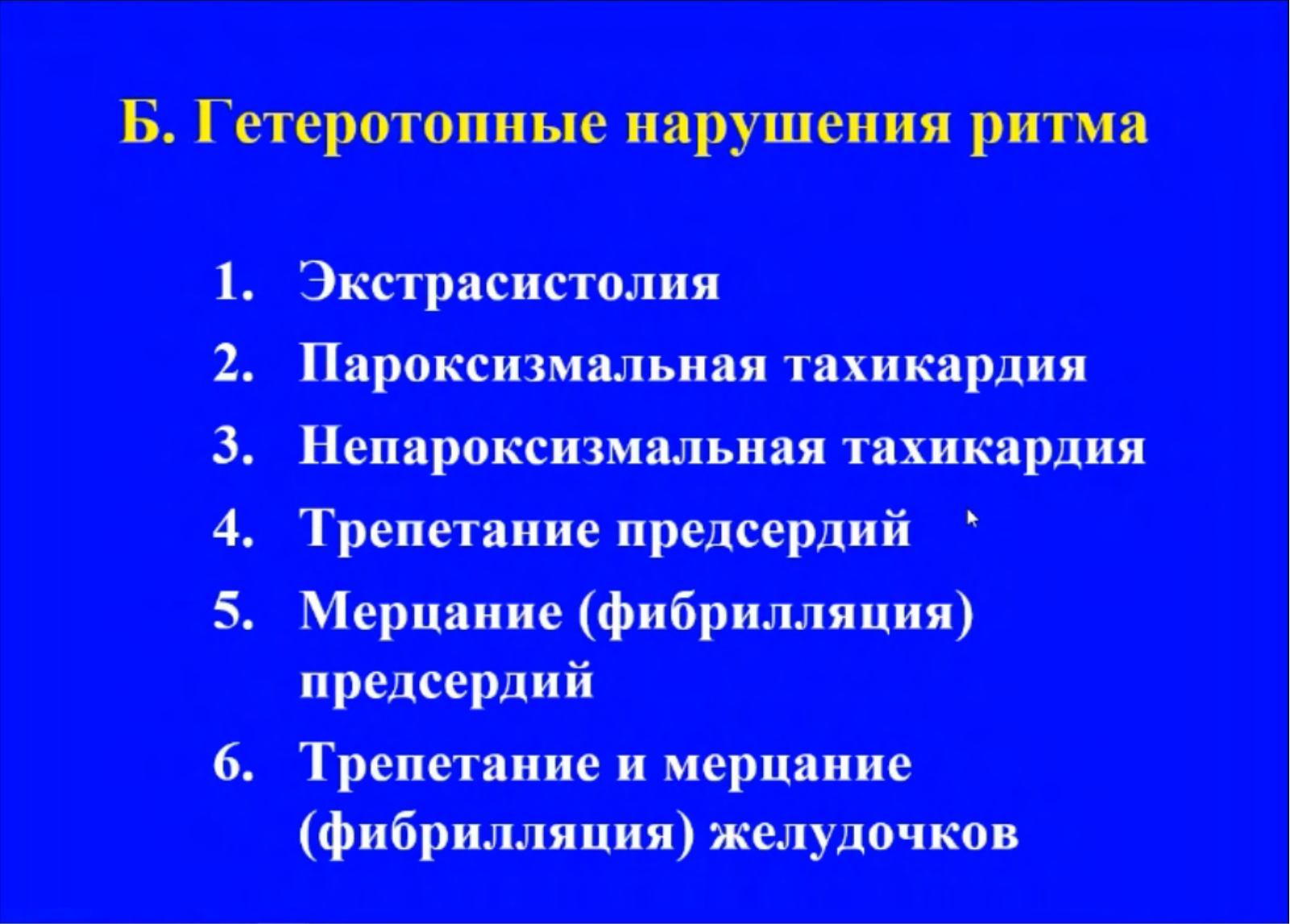 Б. Гетеротопные нарушения ритма

1. Экстрасистолия
2. Пароксизмальная тахикардия
3. Непароксизмальная тахикардия
4. Трепетание предсердий
5. Мерцание (фибрилляция) предсердий
6. Трепетание и мерцание (фибрилляция) желудочков